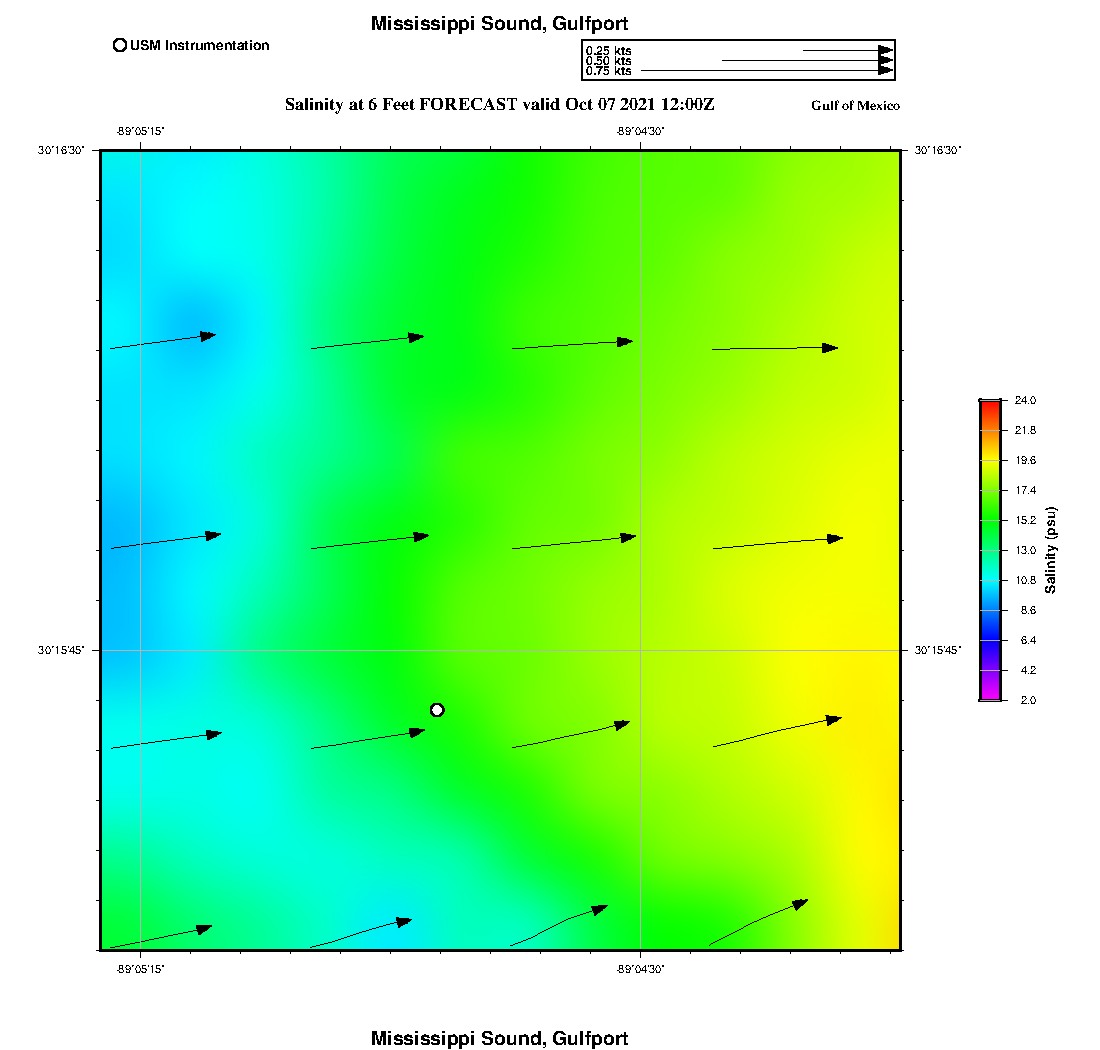 Mississippi Sound, Gulfport

USM Instrumentation

0.25 kts
0.50 kts
0.75 kts

Salinity at 6 Feet FORECAST valid Oct 07 2021 12:00Z

Gulf of Mexico

-89°05'15"
-89°04'30"

30°16'30"
30°16'30"

30°15'45"
30°15'45"

-89°05'15"
-89°04'30"

24.0
21.8
19.6
17.4
15.2
13.0
10.8
8.6
6.4
4.2
2.0

Salinity (psu)

Mississippi Sound, Gulfport